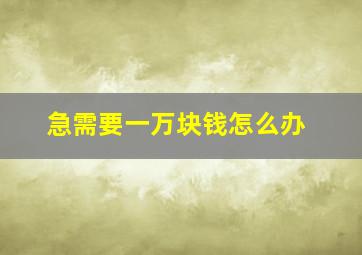 急需要一万块钱怎么办